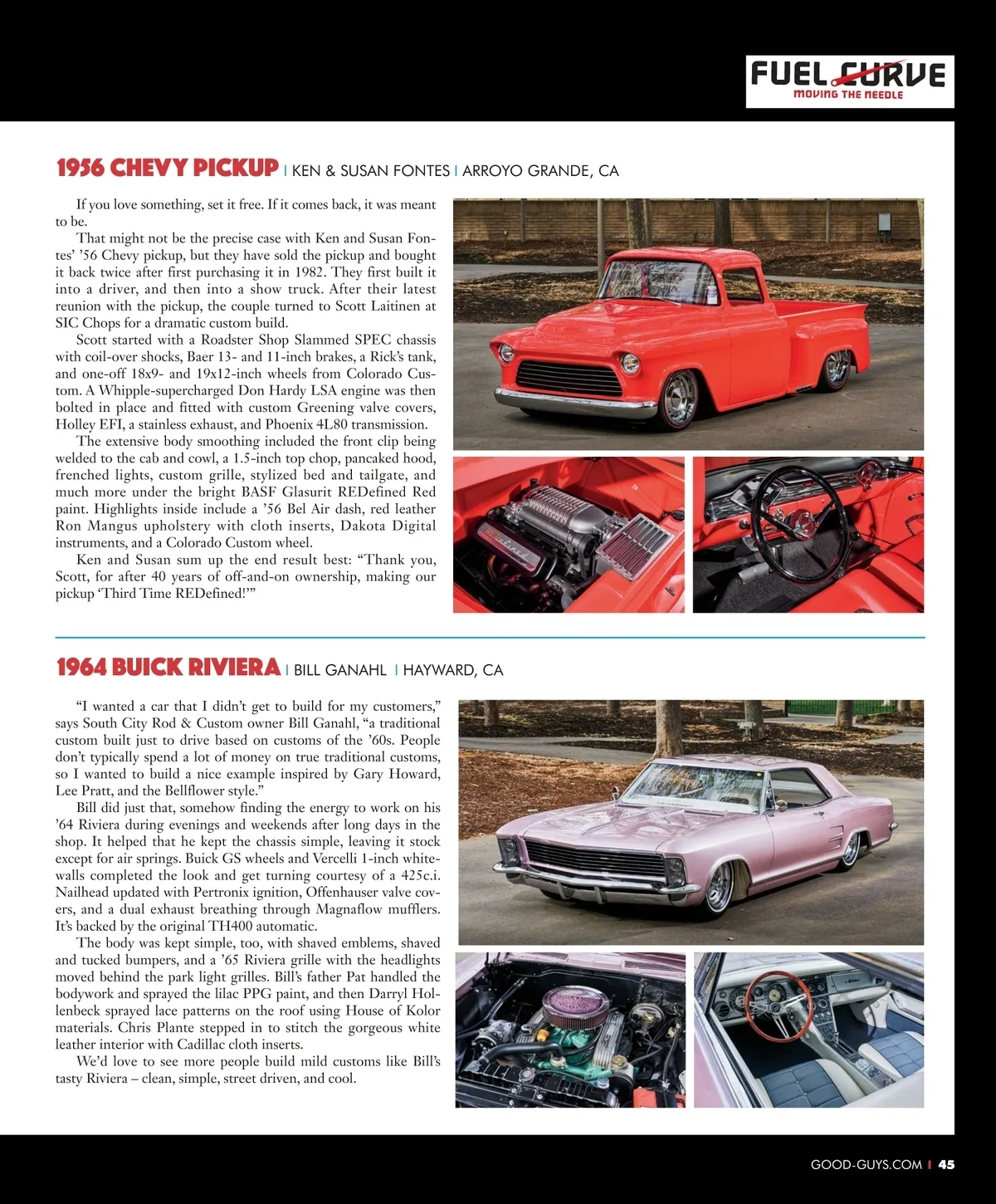 FUEL CURVE
MOVING THE NEEDLE

1956 CHEVY PICKUP | KEN & SUSAN FONTES | ARROYO GRANDE, CA

If you love something, set it free. If it comes back, it was meant to be.

That might not be the precise case with Ken and Susan Fontes' '56 Chevy pickup, but they have sold the pickup and bought it back twice after first purchasing it in 1982. They first built it into a driver, and then into a show truck. After their latest reunion with the pickup, the couple turned to Scott Laitinen at SIC Chops for a dramatic custom build.

Scott started with a Roadster Shop Slammed SPEC chassis with coil-over shocks, Baer 13- and 11-inch brakes, a Rick's tank, and one-off 18x9- and 19x12-inch wheels from Colorado Custom. A Whipple-supercharged Don Hardy LSA engine was then bolted in place and fitted with custom Greening valve covers, Holley EFI, a stainless exhaust, and Phoenix 4L80 transmission.

The extensive body smoothing included the front clip being welded to the cab and cowl, a 1.5-inch top chop, pancaked hood, frenched lights, custom grille, stylized bed and tailgate, and much more under the bright BASF Glasurit REDefined Red paint. Highlights inside include a '56 Bel Air dash, red leather Ron Mangus upholstery with cloth inserts, Dakota Digital instruments, and a Colorado Custom wheel.

Ken and Susan sum up the end result best: "Thank you, Scott, for after 40 years of off-and-on ownership, making our pickup 'Third Time REDefined!'"

1964 BUICK RIVIERA | BILL GANAHL | HAYWARD, CA

"I wanted a car that I didn't get to build for my customers," says South City Rod & Custom owner Bill Ganahl, "a traditional custom built just to drive based on customs of the '60s. People don't typically spend a lot of money on true traditional customs, so I wanted to build a nice example inspired by Gary Howard, Lee Pratt, and the Bellflower style."

Bill did just that, somehow finding the energy to work on his '64 Riviera during evenings and weekends after long days in the shop. It helped that he kept the chassis simple, leaving it stock except for air springs. Buick GS wheels and Vercelli 1-inch whitewalls completed the look and get turning courtesy of a 425c.i. Nailhead updated with Pertronix ignition, Offenhauser valve covers, and a dual exhaust breathing through Magnaflow mufflers. It's backed by the original TH400 automatic.

The body was kept simple, too, with shaved emblems, shaved and tucked bumpers, and a '65 Riviera grille with the headlights moved behind the park light grilles. Bill's father Pat handled the bodywork and sprayed the lilac PPG paint, and then Darryl Hollenbeck sprayed lace patterns on the roof using House of Kolor materials. Chris Plante stepped in to stitch the gorgeous white leather interior with Cadillac cloth inserts.

We'd love to see more people build mild customs like Bill's tasty Riviera – clean, simple, street driven, and cool.

GOOD-GUYS.COM | 45